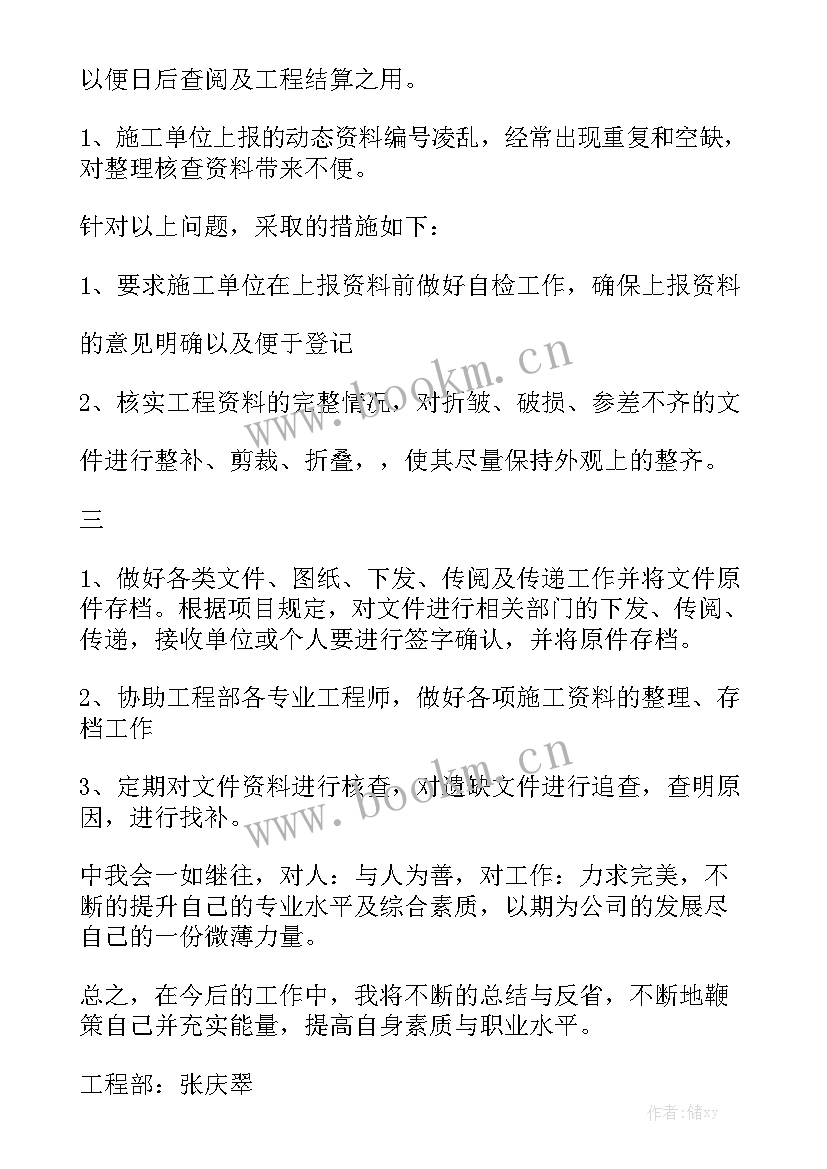 以便日后查阅及工程结算之用。

1、施工单位上报的动态资料编号凌乱，经常出现重复和空缺，对整理核查资料带来不便。

针对以上问题，采取的措施如下：

1、要求施工单位在上报资料前做好自检工作，确保上报资料

的意见明确以及便于登记

2、核实工程资料的完整情况，对折皱、破损、参差不齐的文

件进行整补、剪裁、折叠，，使其尽量保持外观上的整齐。

三

1、做好各类文件、图纸、下发、传阅及传递工作并将文件原件存档。根据项目规定，对文件进行相关部门的下发、传阅、传递，接收单位或个人要进行签字确认，并将原件存档。

2、协助工程部各专业工程师，做好各项施工资料的整理、存档工作

3、定期对文件资料进行核查，对遗缺文件进行追查，查明原因，进行找补。

中我会一如继往，对人：与人为善，对工作：力求完美，不断的提升自己的专业水平及综合素质，以期为公司的发展尽自己的一份微薄力量。

总之，在今后的工作中，我将不断的总结与反省，不断地鞭策自己并充实能量，提高自身素质与职业水平。

工程部：张庆翠

www.bookm.cn

www.bookm.cn

作者：储xy